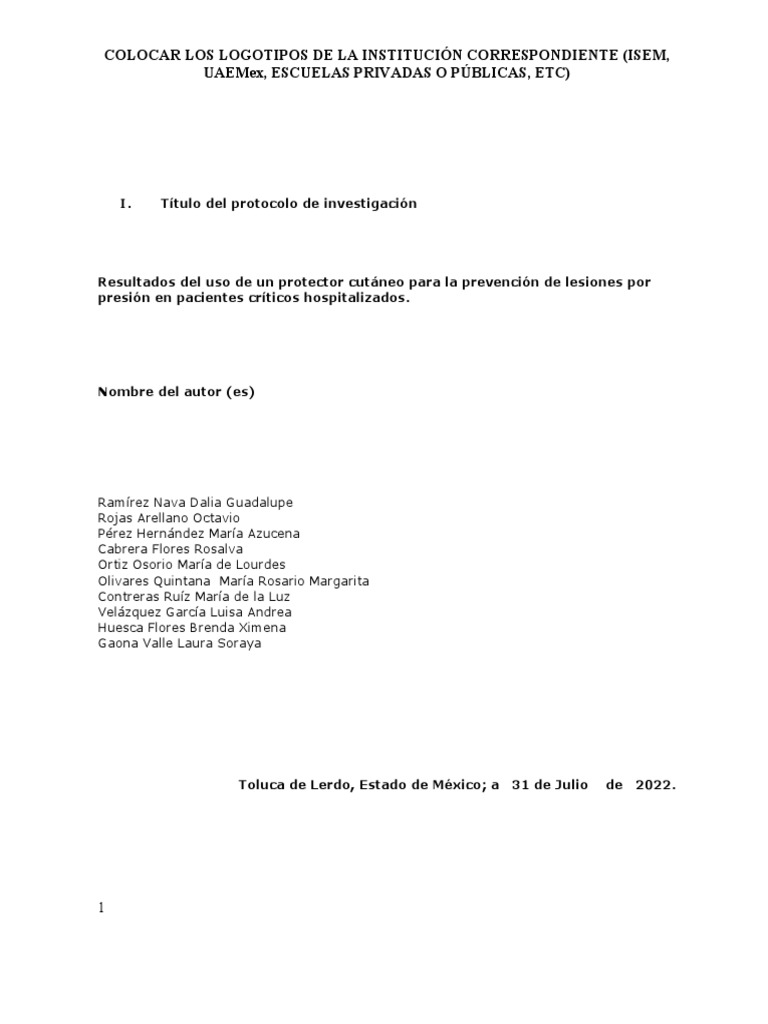 COLOCAR LOS LOGOTIPOS DE LA INSTITUCIÓN CORRESPONDIENTE (ISEM, UAEMex, ESCUELAS PRIVADAS O PÚBLICAS, ETC)

I. Título del protocolo de investigación

Resultados del uso de un protector cutáneo para la prevención de lesiones por presión en pacientes críticos hospitalizados.

Nombre del autor (es)

Ramírez Nava Dalia Guadalupe
Rojas Arellano Octavio
Pérez Hernández María Azucena
Cabrera Flores Rosalva
Ortiz Osorio María de Lourdes
Olivares Quintana María Rosario Margarita
Contreras Ruíz María de la Luz
Velázquez García Luisa Andrea
Huesca Flores Brenda Ximena
Gaona Valle Laura Soraya

Toluca de Lerdo, Estado de México; a 31 de Julio de 2022.

1